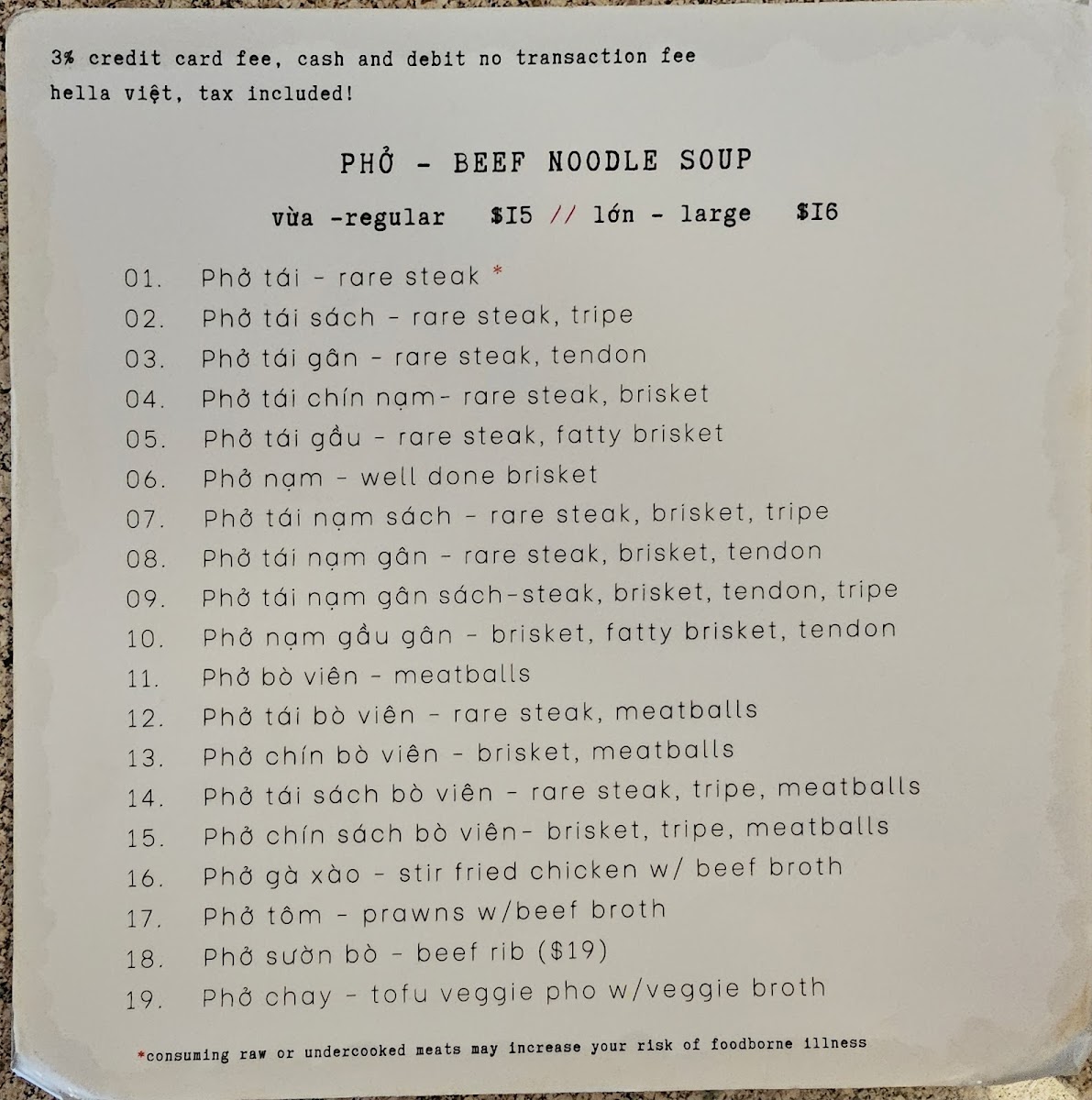 3% credit card fee, cash and debit no transaction fee
hella việt, tax included!

PHỞ - BEEF NOODLE SOUP

vừa -regular $I5 // lớn - large $I6

01. Phở tái - rare steak *
02. Phở tái sách - rare steak, tripe
03. Phở tái gân - rare steak, tendon
04. Phở tái chín nạm- rare steak, brisket
05. Phở tái gầu - rare steak, fatty brisket
06. Phở nạm - well done brisket
07. Phở tái nạm sách - rare steak, brisket, tripe
08. Phở tái nạm gân - rare steak, brisket, tendon
09. Phở tái nạm gân sách-steak, brisket, tendon, tripe
10. Phở nạm gầu gân - brisket, fatty brisket, tendon
11. Phở bò viên - meatballs
12. Phở tái bò viên - rare steak, meatballs
13. Phở chín bò viên - brisket, meatballs
14. Phở tái sách bò viên - rare steak, tripe, meatballs
15. Phở chín sách bò viên- brisket, tripe, meatballs
16. Phở gà xào - stir fried chicken w/ beef broth
17. Phở tôm - prawns w/beef broth
18. Phở sườn bò - beef rib ($19)
19. Phở chay - tofu veggie pho w/veggie broth

*consuming raw or undercooked meats may increase your risk of foodborne illness